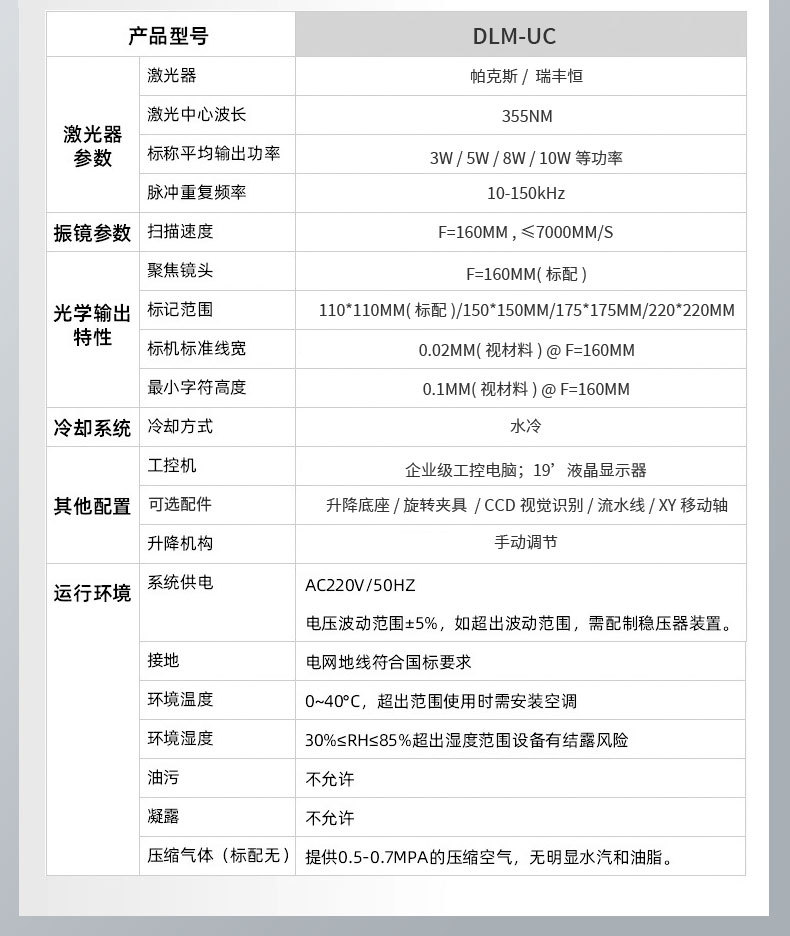 | 产品型号 | | DLM-UC |
|---|---|---|
| 激光器参数 | 激光器 | 帕克斯 / 瑞丰恒 |
| | 激光中心波长 | 355NM |
| | 标称平均输出功率 | 3W / 5W / 8W / 10W 等功率 |
| | 脉冲重复频率 | 10-150kHz |
| 振镜参数 | 扫描速度 | F=160MM，≤7000MM/S |
| 光学输出特性 | 聚焦镜头 | F=160MM( 标配 ) |
| | 标记范围 | 110*110MM( 标配 )/150*150MM/175*175MM/220*220MM |
| | 标机标准线宽 | 0.02MM( 视材料 ) @ F=160MM |
| | 最小字符高度 | 0.1MM( 视材料 ) @ F=160MM |
| 冷却系统 | 冷却方式 | 水冷 |
| 其他配置 | 工控机 | 企业级工控电脑；19’液晶显示器 |
| | 可选配件 | 升降底座 / 旋转夹具 / CCD 视觉识别 / 流水线 / XY 移动轴 |
| | 升降机构 | 手动调节 |
| 运行环境 | 系统供电 | AC220V/50HZ 电压波动范围±5%，如超出波动范围，需配制稳压器装置。 |
| | 接地 | 电网地线符合国标要求 |
| | 环境温度 | 0~40°C，超出范围使用时需安装空调 |
| | 环境湿度 | 30%≤RH≤85%超出湿度范围设备有结露风险 |
| | 油污 | 不允许 |
| | 凝露 | 不允许 |
| | 压缩气体（标配无） | 提供0.5-0.7MPA的压缩空气，无明显水汽和油脂。 |